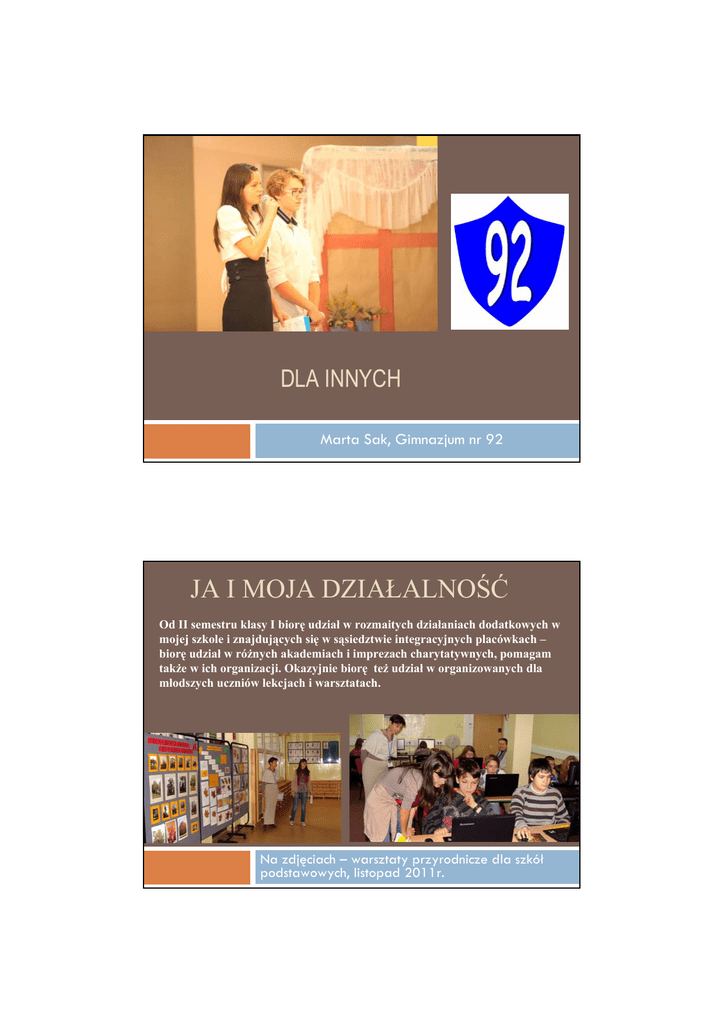 92

DLA INNYCH

Marta Sak, Gimnazjum nr 92

JA I MOJA DZIAŁALNOŚĆ

Od II semestru klasy I biorę udział w rozmaitych działaniach dodatkowych w mojej szkole i znajdujących się w sąsiedztwie integracyjnych placówkach – biorę udział w różnych akademiach i imprezach charytatywnych, pomagam także w ich organizacji. Okazyjnie biorę też udział w organizowanych dla młodszych uczniów lekcjach i warsztatach.

Na zdjęciach – warsztaty przyrodnicze dla szkół podstawowych, listopad 2011r.